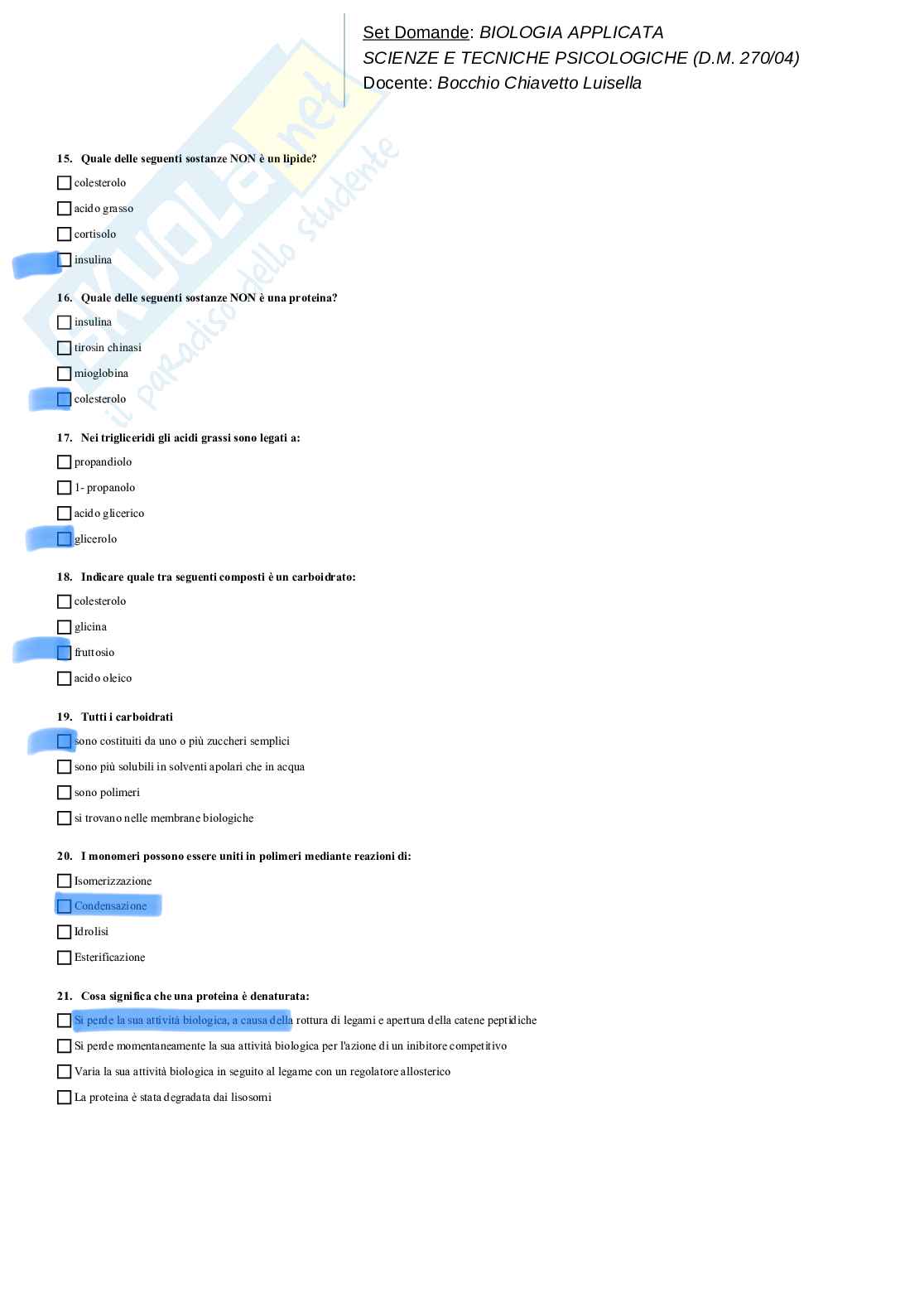 Set Domande: BIOLOGIA APPLICATA
SCIENZE E TECNICHE PSICOLOGICHE (D.M. 270/04)
Docente: Bocchio Chiavetto Luisella

15. Quale delle seguenti sostanze NON è un lipide?

☐ colesterolo
☐ acido grasso
☐ cortisolo
☐ insulina

16. Quale delle seguenti sostanze NON è una proteina?

☐ insulina
☐ tirosin chinasi
☐ mioglobina
☐ colesterolo

17. Nei trigliceridi gli acidi grassi sono legati a:

☐ propandiolo
☐ 1- propanolo
☐ acido glicerico
☐ glicerolo

18. Indicare quale tra seguenti composti è un carboidrato:

☐ colesterolo
☐ glicina
☐ fruttosio
☐ acido oleico

19. Tutti i carboidrati

☐ sono costituiti da uno o più zuccheri semplici
☐ sono più solubili in solventi apolari che in acqua
☐ sono polimeri
☐ si trovano nelle membrane biologiche

20. I monomeri possono essere uniti in polimeri mediante reazioni di:

☐ Isomerizzazione
☐ Condensazione
☐ Idrolisi
☐ Esterificazione

21. Cosa significa che una proteina è denaturata:

☐ Si perde la sua attività biologica, a causa della rottura di legami e apertura della catene peptidiche
☐ Si perde momentaneamente la sua attività biologica per l'azione di un inibitore competitivo
☐ Varia la sua attività biologica in seguito al legame con un regolatore allosterico
☐ La proteina è stata degradata dai lisosomi

SKUOLA.net
il paradiso dello studente